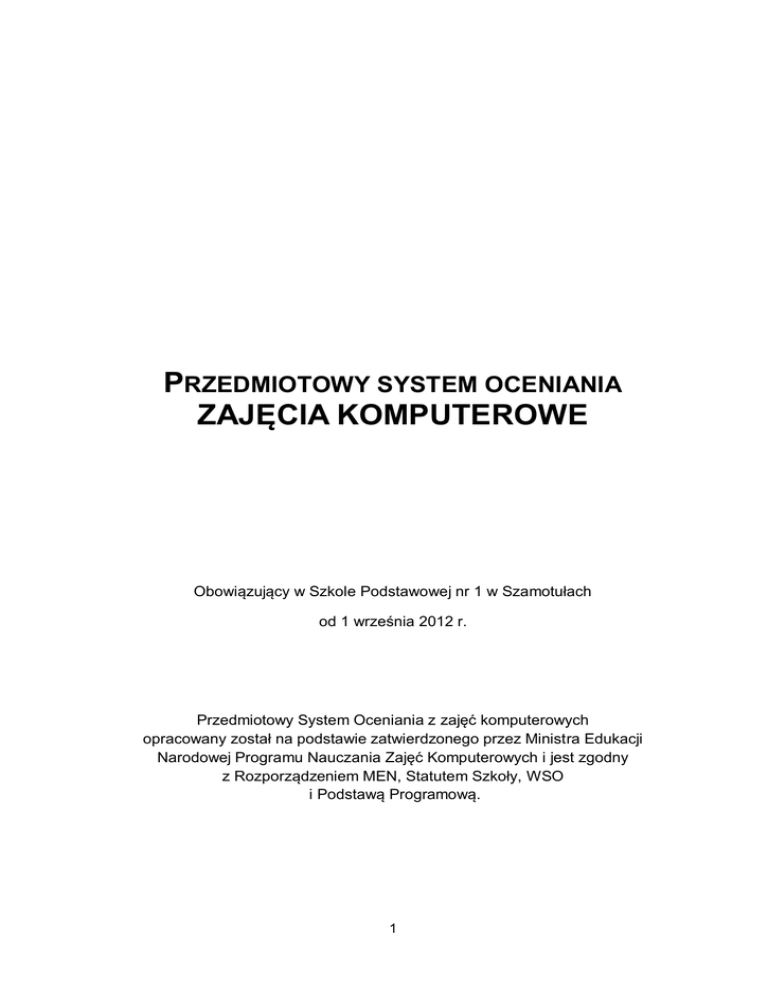 PRZEDMIOTOWY SYSTEM OCENIANIA
ZAJĘCIA KOMPUTEROWE

Obowiązujący w Szkole Podstawowej nr 1 w Szamotułach

od 1 września 2012 r.

Przedmiotowy System Oceniania z zajęć komputerowych opracowany został na podstawie zatwierdzonego przez Ministra Edukacji Narodowej Programu Nauczania Zajęć Komputerowych i jest zgodny z Rozporządzeniem MEN, Statutem Szkoły, WSO i Podstawą Programową.

1